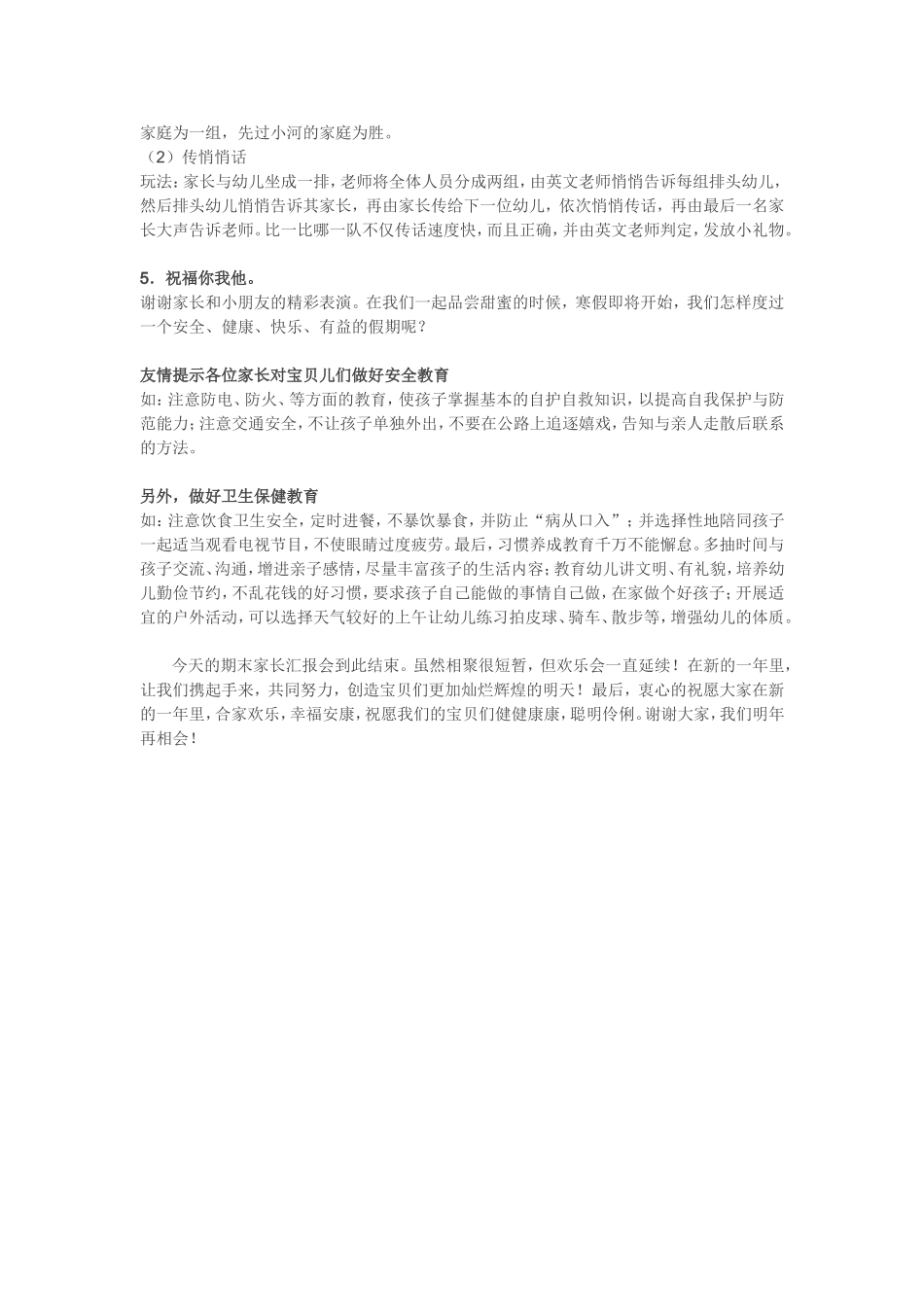 家庭为一组，先过小河的家庭为胜。
（2）传悄悄话
玩法：家长与幼儿坐成一排，老师将全体人员分成两组，由英文老师悄悄告诉每组排头幼儿，然后排头幼儿悄悄告诉其家长，再由家长传给下一位幼儿，依次悄悄传话，再由最后一名家长大声告诉老师。比一比哪一队不仅传话速度快，而且正确，并由英文老师判定，发放小礼物。

5．祝福你我他。
谢谢家长和小朋友的精彩表演。在我们一起品尝甜蜜的时候，寒假即将开始，我们怎样度过一个安全、健康、快乐、有益的假期呢？

友情提示各位家长对宝贝儿们做好安全教育
如：注意防电、防火、等方面的教育，使孩子掌握基本的自护自救知识，以提高自我保护与防范能力；注意交通安全，不让孩子单独外出，不要在公路上追逐嬉戏，告知与亲人走散后联系的方法。

另外，做好卫生保健教育
如：注意饮食卫生安全，定时进餐，不暴饮暴食，并防止“病从口入”；并选择性地陪同孩子一起适当观看电视节目，不使眼睛过度疲劳。最后，习惯养成教育千万不能懈怠。多抽时间与孩子交流、沟通，增进亲子感情，尽量丰富孩子的生活内容；教育幼儿讲文明、有礼貌，培养幼儿勤俭节约，不乱花钱的好习惯，要求孩子自己能做的事情自己做，在家做个好孩子；开展适宜的户外活动，可以选择天气较好的上午让幼儿练习拍皮球、骑车、散步等，增强幼儿的体质。

今天的期末家长汇报会到此结束。虽然相聚很短暂，但欢乐会一直延续！在新的一年里，让我们携起手来，共同努力，创造宝贝们更加灿烂辉煌的明天！最后，衷心的祝愿大家在新的一年里，合家欢乐，幸福安康，祝愿我们的宝贝们健健康康，聪明伶俐。谢谢大家，我们明年再相会！